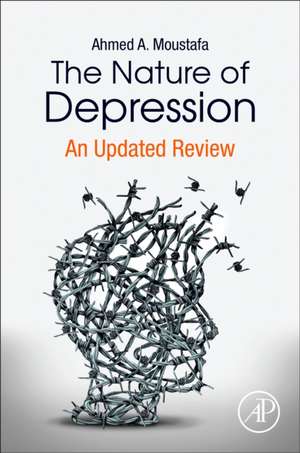 Ahmed A. Moustafa
The Nature of Depression
An Updated Review

AP